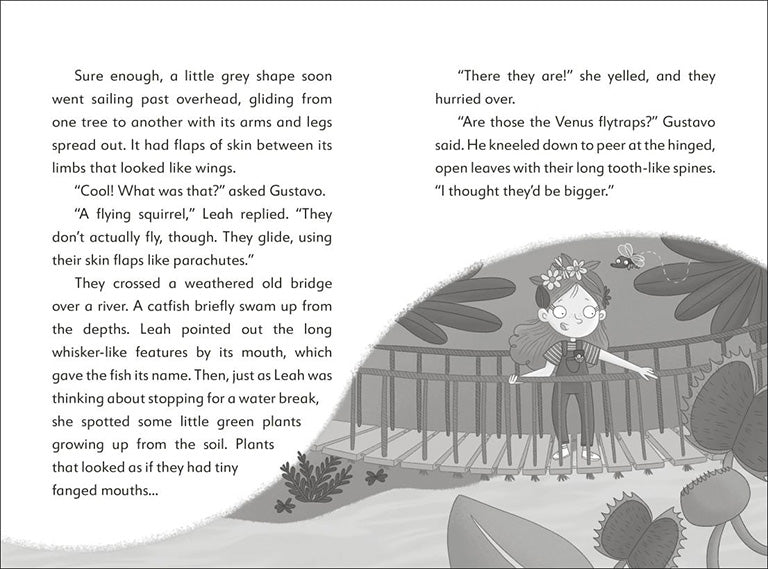 Sure enough, a little grey shape soon went sailing past overhead, gliding from one tree to another with its arms and legs spread out. It had flaps of skin between its limbs that looked like wings.

"Cool! What was that?" asked Gustavo.

"A flying squirrel," Leah replied. "They don't actually fly, though. They glide, using their skin flaps like parachutes."

They crossed a weathered old bridge over a river. A catfish briefly swam up from the depths. Leah pointed out the long whisker-like features by its mouth, which gave the fish its name. Then, just as Leah was thinking about stopping for a water break, she spotted some little green plants growing up from the soil. Plants that looked as if they had tiny fanged mouths...

"There they are!" she yelled, and they hurried over.

"Are those the Venus flytraps?" Gustavo said. He kneeled down to peer at the hinged, open leaves with their long tooth-like spines. "I thought they'd be bigger."